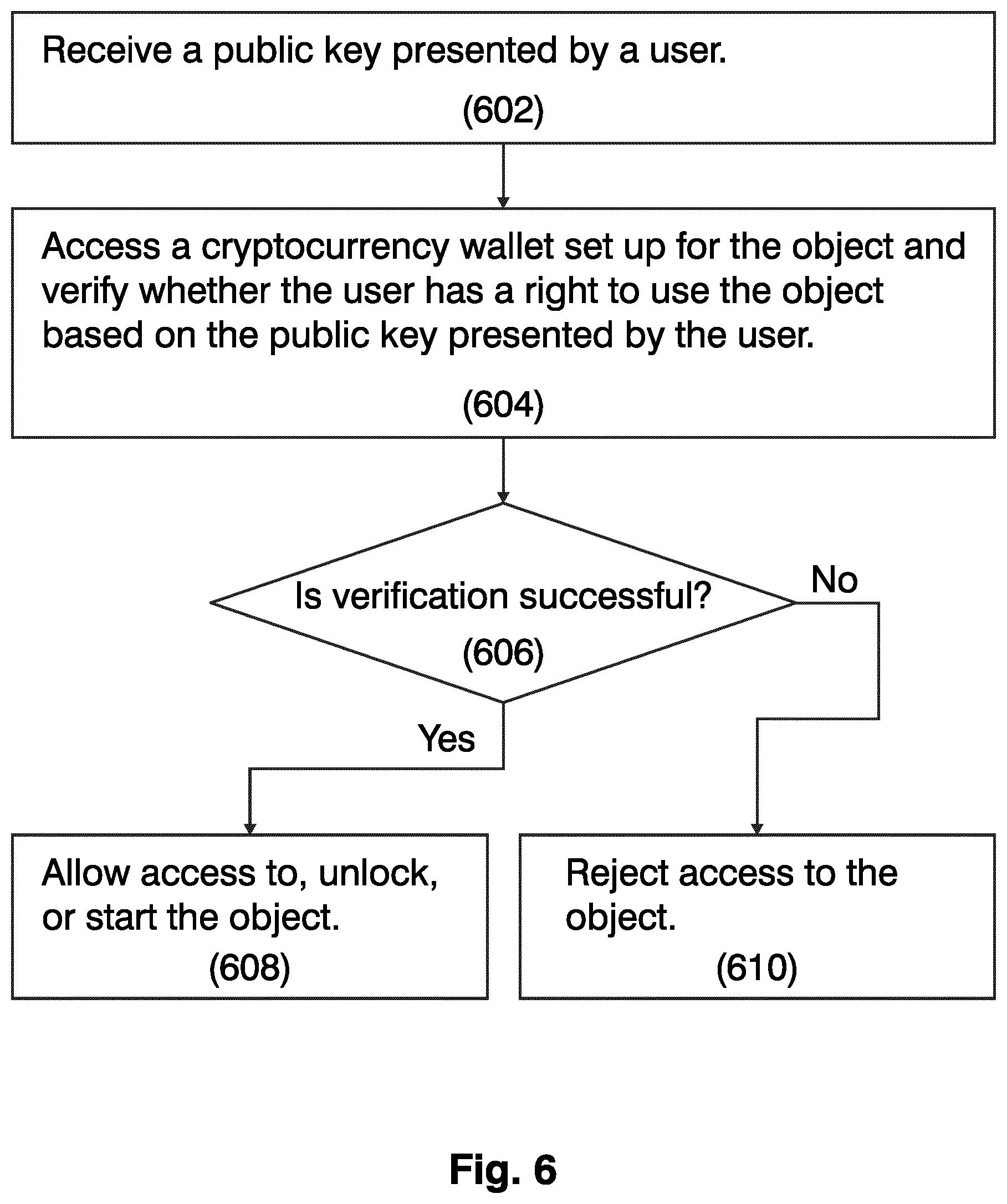 Receive a public key presented by a user.

(602)

Access a cryptocurrency wallet set up for the object and verify whether the user has a right to use the object based on the public key presented by the user.

(604)

Is verification successful?

(606)

No

Yes

Allow access to, unlock, or start the object.

(608)

Reject access to the object.

(610)

Fig. 6